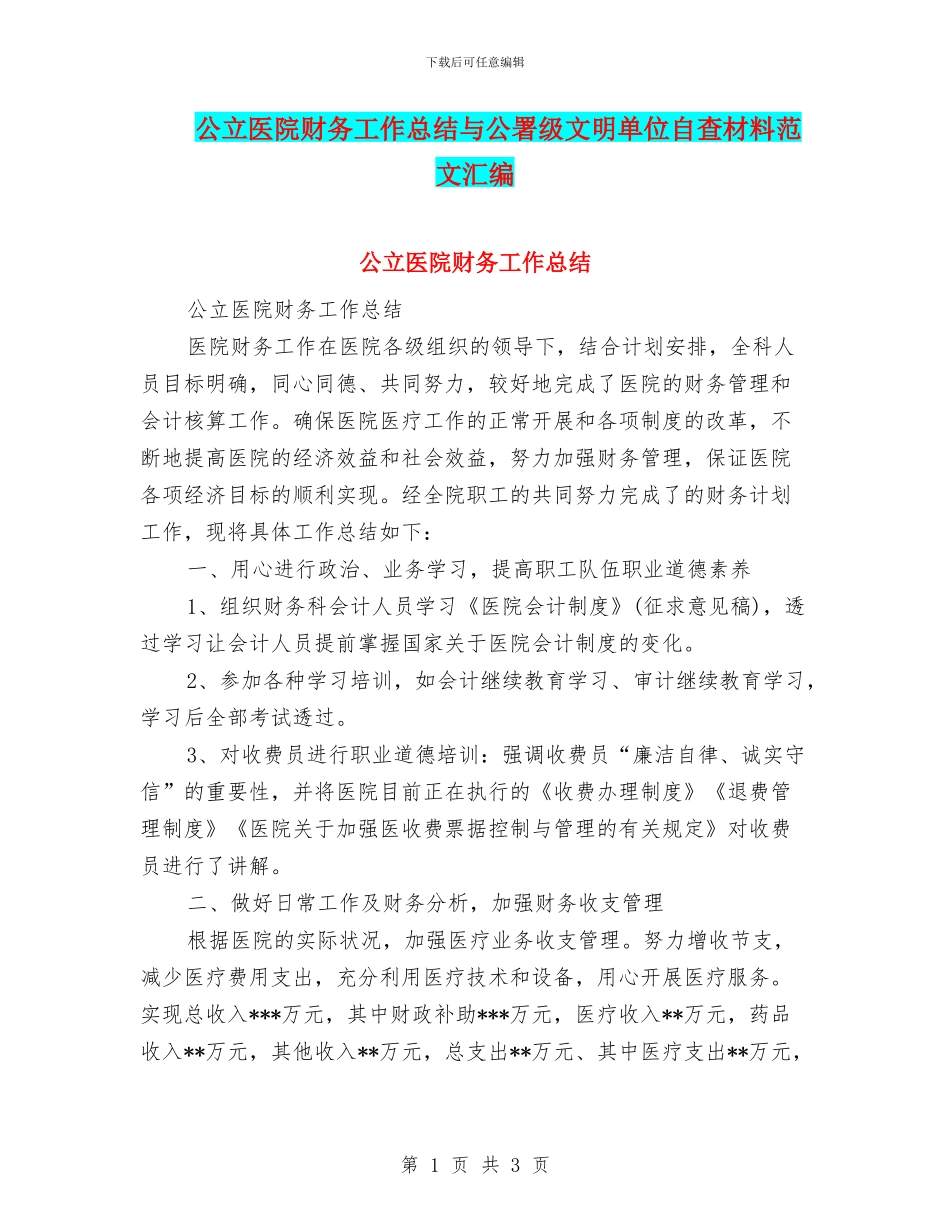 下载后可任意编辑

公立医院财务工作总结与公署级文明单位自查材料范文汇编

公立医院财务工作总结

公立医院财务工作总结

医院财务工作在医院各级组织的领导下，结合计划安排，全科人员目标明确，同心同德、共同努力，较好地完成了医院的财务管理和会计核算工作。确保医院医疗工作的正常开展和各项制度的改革，不断地提高医院的经济效益和社会效益，努力加强财务管理，保证医院各项经济目标的顺利实现。经全院职工的共同努力完成了的财务计划工作，现将具体工作总结如下：

一、用心进行政治、业务学习，提高职工队伍职业道德素养

1、组织财务科会计人员学习《医院会计制度》(征求意见稿)，透过学习让会计人员提前掌握国家关于医院会计制度的变化。

2、参加各种学习培训，如会计继续教育学习、审计继续教育学习，学习后全部考试透过。

3、对收费员进行职业道德培训：强调收费员“廉洁自律、诚实守信”的重要性，并将医院目前正在执行的《收费办理制度》《退费管理制度》《医院关于加强医收费票据控制与管理的有关规定》对收费员进行了讲解。

二、做好日常工作及财务分析，加强财务收支管理

根据医院的实际状况，加强医疗业务收支管理。努力增收节支，减少医疗费用支出，充分利用医疗技术和设备，用心开展医疗服务。实现总收入***万元，其中财政补助***万元，医疗收入**万元，药品收入**万元，其他收入**万元，总支出**万元、其中医疗支出**万元，

第 1 页 共 3 页